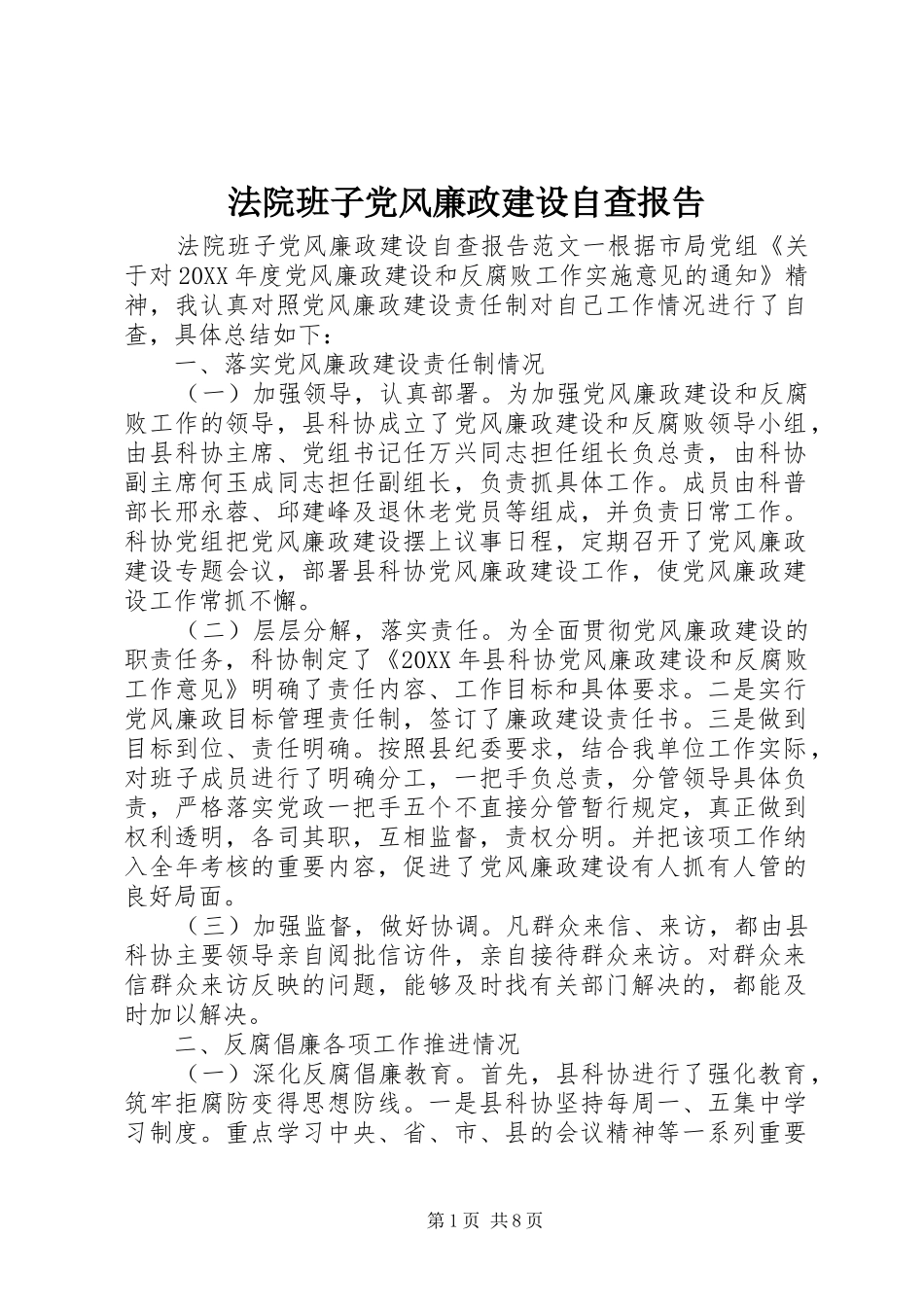 法院班子党风廉政建设自查报告

法院班子党风廉政建设自查报告范文一根据市局党组《关于对20XX年度党风廉政建设和反腐败工作实施意见的通知》精神，我认真对照党风廉政建设责任制对自己工作情况进行了自查，具体总结如下：

一、落实党风廉政建设责任制情况

（一）加强领导，认真部署。为加强党风廉政建设和反腐败工作的领导，县科协成立了党风廉政建设和反腐败领导小组，由县科协主席、党组书记任万兴同志担任组长负总责，由科协副主席何玉成同志担任副组长，负责抓具体工作。成员由科普部长邢永蓉、邱建峰及退休老党员等组成，并负责日常工作。科协党组把党风廉政建设摆上议事日程，定期召开了党风廉政建设专题会议，部署县科协党风廉政建设工作，使党风廉政建设工作常抓不懈。

（二）层层分解，落实责任。为全面贯彻党风廉政建设的职责任务，科协制定了《20XX年县科协党风廉政建设和反腐败工作意见》明确了责任内容、工作目标和具体要求。二是实行党风廉政目标管理责任制，签订了廉政建设责任书。三是做到目标到位、责任明确。按照县纪委要求，结合我单位工作实际，对班子成员进行了明确分工，一把手负总责，分管领导具体负责，严格落实党政一把手五个不直接分管暂行规定，真正做到权利透明，各司其职，互相监督，责权分明。并把该项工作纳入全年考核的重要内容，促进了党风廉政建设有人抓有人管的良好局面。

（三）加强监督，做好协调。凡群众来信、来访，都由县科协主要领导亲自阅批信访件，亲自接待群众来访。对群众来信群众来访反映的问题，能够及时找有关部门解决的，都能及时加以解决。

二、反腐倡廉各项工作推进情况

（一）深化反腐倡廉教育。首先，县科协进行了强化教育，筑牢拒腐防变得思想防线。一是县科协坚持每周一、五集中学习制度。重点学习中央、省、市、县的会议精神等一系列重要

第1页 共8页